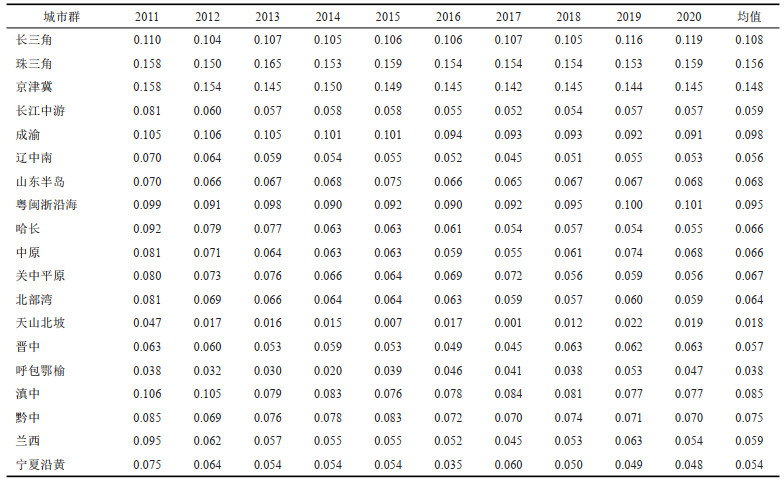 | 城市群 | 2011 | 2012 | 2013 | 2014 | 2015 | 2016 | 2017 | 2018 | 2019 | 2020 | 均值 |
|---|---|---|---|---|---|---|---|---|---|---|---|
| 长三角 | 0.110 | 0.104 | 0.107 | 0.105 | 0.106 | 0.106 | 0.107 | 0.105 | 0.116 | 0.119 | 0.108 |
| 珠三角 | 0.158 | 0.150 | 0.165 | 0.153 | 0.159 | 0.154 | 0.154 | 0.154 | 0.153 | 0.159 | 0.156 |
| 京津冀 | 0.158 | 0.154 | 0.145 | 0.150 | 0.149 | 0.145 | 0.142 | 0.145 | 0.144 | 0.145 | 0.148 |
| 长江中游 | 0.081 | 0.060 | 0.057 | 0.058 | 0.058 | 0.055 | 0.052 | 0.054 | 0.057 | 0.057 | 0.059 |
| 成渝 | 0.105 | 0.106 | 0.105 | 0.101 | 0.101 | 0.094 | 0.093 | 0.093 | 0.092 | 0.091 | 0.098 |
| 辽中南 | 0.070 | 0.064 | 0.059 | 0.054 | 0.055 | 0.052 | 0.045 | 0.051 | 0.055 | 0.053 | 0.056 |
| 山东半岛 | 0.070 | 0.066 | 0.067 | 0.068 | 0.075 | 0.066 | 0.065 | 0.067 | 0.067 | 0.068 | 0.068 |
| 粤闽浙沿海 | 0.099 | 0.091 | 0.098 | 0.090 | 0.092 | 0.090 | 0.092 | 0.095 | 0.100 | 0.101 | 0.095 |
| 哈长 | 0.092 | 0.079 | 0.077 | 0.063 | 0.063 | 0.061 | 0.054 | 0.057 | 0.054 | 0.055 | 0.066 |
| 中原 | 0.081 | 0.071 | 0.064 | 0.063 | 0.063 | 0.059 | 0.055 | 0.061 | 0.074 | 0.068 | 0.066 |
| 关中平原 | 0.080 | 0.073 | 0.076 | 0.066 | 0.064 | 0.069 | 0.072 | 0.056 | 0.059 | 0.056 | 0.067 |
| 北部湾 | 0.081 | 0.069 | 0.066 | 0.064 | 0.064 | 0.063 | 0.059 | 0.057 | 0.060 | 0.059 | 0.064 |
| 天山北坡 | 0.047 | 0.017 | 0.016 | 0.015 | 0.007 | 0.017 | 0.001 | 0.012 | 0.022 | 0.019 | 0.018 |
| 晋中 | 0.063 | 0.060 | 0.053 | 0.059 | 0.053 | 0.049 | 0.045 | 0.063 | 0.062 | 0.063 | 0.057 |
| 呼包鄂榆 | 0.038 | 0.032 | 0.030 | 0.020 | 0.039 | 0.046 | 0.041 | 0.038 | 0.053 | 0.047 | 0.038 |
| 滇中 | 0.106 | 0.105 | 0.079 | 0.083 | 0.076 | 0.078 | 0.084 | 0.081 | 0.077 | 0.077 | 0.085 |
| 黔中 | 0.085 | 0.069 | 0.076 | 0.078 | 0.083 | 0.072 | 0.070 | 0.074 | 0.071 | 0.070 | 0.075 |
| 兰西 | 0.095 | 0.062 | 0.057 | 0.055 | 0.055 | 0.052 | 0.045 | 0.053 | 0.063 | 0.054 | 0.059 |
| 宁夏沿黄 | 0.075 | 0.064 | 0.054 | 0.054 | 0.054 | 0.035 | 0.060 | 0.050 | 0.049 | 0.048 | 0.054 |